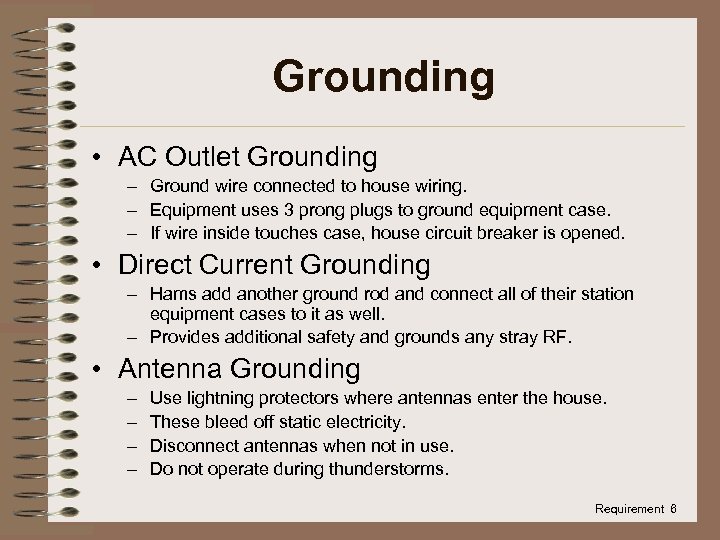 Grounding

• AC Outlet Grounding
  – Ground wire connected to house wiring.
  – Equipment uses 3 prong plugs to ground equipment case.
  – If wire inside touches case, house circuit breaker is opened.
• Direct Current Grounding
  – Hams add another ground rod and connect all of their station equipment cases to it as well.
  – Provides additional safety and grounds any stray RF.
• Antenna Grounding
  – Use lightning protectors where antennas enter the house.
  – These bleed off static electricity.
  – Disconnect antennas when not in use.
  – Do not operate during thunderstorms.

Requirement 6